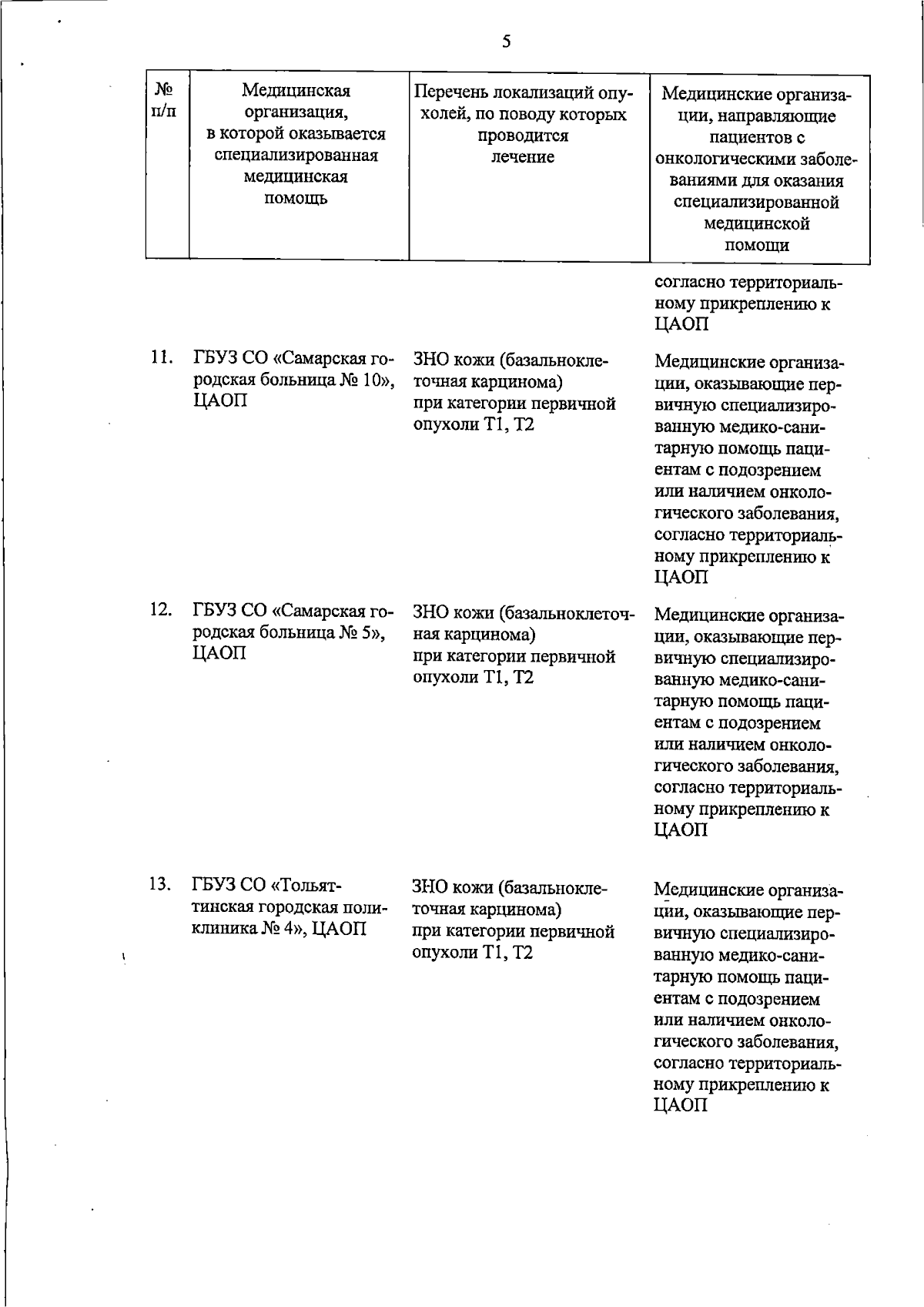 5

| № п/п | Медицинская организация, в которой оказывается специализированная медицинская помощь | Перечень локализаций опухолей, по поводу которых проводится лечение | Медицинские организации, направляющие пациентов с онкологическими заболеваниями для оказания специализированной медицинской помощи |
|---|---|---|---|
| | | | согласно территориальному прикреплению к ЦАОП |
| 11. | ГБУЗ СО «Самарская городская больница № 10», ЦАОП | ЗНО кожи (базальноклеточная карцинома) при категории первичной опухоли T1, T2 | Медицинские организации, оказывающие первичную специализированную медико-санитарную помощь пациентам с подозрением или наличием онкологического заболевания, согласно территориальному прикреплению к ЦАОП |
| 12. | ГБУЗ СО «Самарская городская больница № 5», ЦАОП | ЗНО кожи (базальноклеточная карцинома) при категории первичной опухоли T1, T2 | Медицинские организации, оказывающие первичную специализированную медико-санитарную помощь пациентам с подозрением или наличием онкологического заболевания, согласно территориальному прикреплению к ЦАОП |
| 13. | ГБУЗ СО «Тольяттинская городская поликлиника № 4», ЦАОП | ЗНО кожи (базальноклеточная карцинома) при категории первичной опухоли T1, T2 | Медицинские организации, оказывающие первичную специализированную медико-санитарную помощь пациентам с подозрением или наличием онкологического заболевания, согласно территориальному прикреплению к ЦАОП |